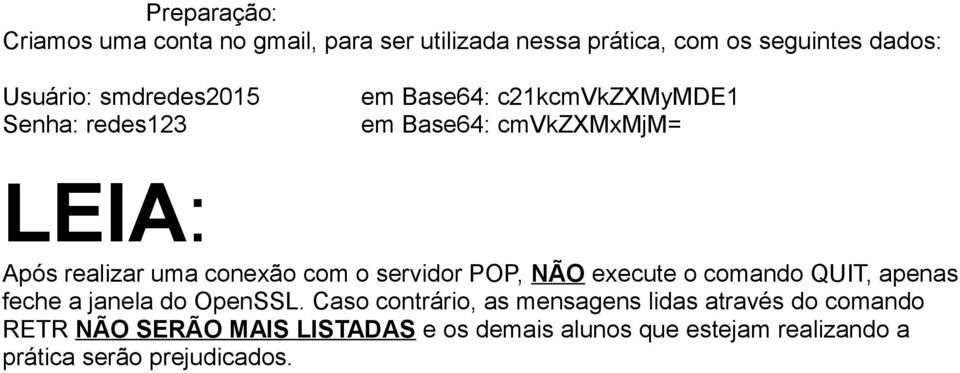 Preparação:
Criamos uma conta no gmail, para ser utilizada nessa prática, com os seguintes dados:

Usuário: smdredes2015 em Base64: c21kcmVkZXMyMDE1
Senha: redes123 em Base64: cmVkZXMxMjM=

LEIA:

Após realizar uma conexão com o servidor POP, NÃO execute o comando QUIT, apenas feche a janela do OpenSSL. Caso contrário, as mensagens lidas através do comando RETR NÃO SERÃO MAIS LISTADAS e os demais alunos que estejam realizando a prática serão prejudicados.